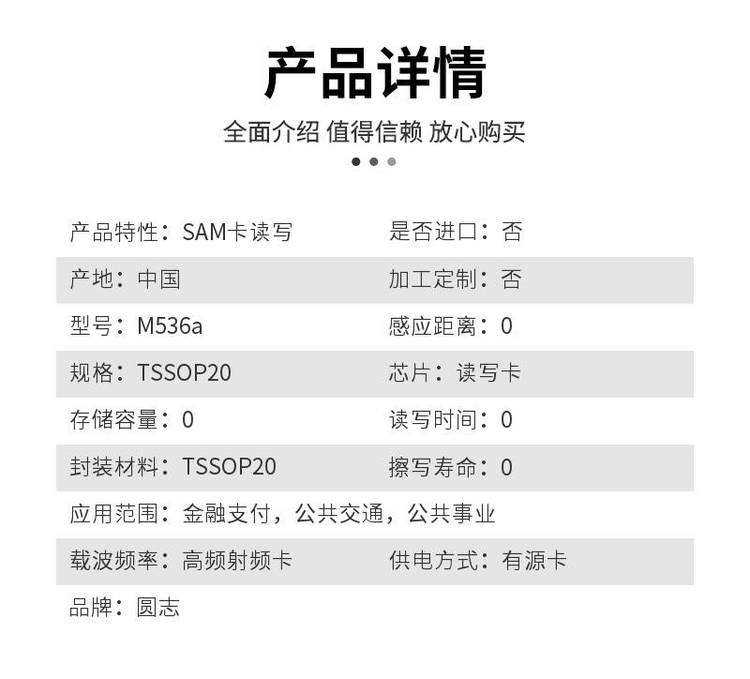 产品详情

全面介绍 值得信赖 放心购买

产品特性：SAM卡读写 是否进口：否

产地：中国 加工定制：否

型号：M536a 感应距离：0

规格：TSSOP20 芯片：读写卡

存储容量：0 读写时间：0

封装材料：TSSOP20 擦写寿命：0

应用范围：金融支付，公共交通，公共事业

载波频率：高频射频卡 供电方式：有源卡

品牌：圆志